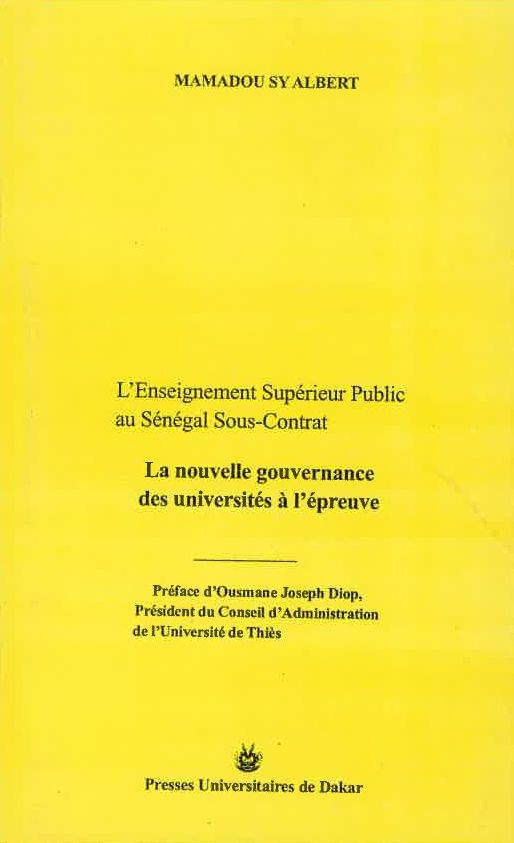 MAMADOU SY ALBERT

L'Enseignement Supérieur Public au Sénégal Sous-Contrat

La nouvelle gouvernance des universités à l'épreuve

Préface d'Ousmane Joseph Diop,
Président du Conseil d'Administration
de l'Université de Thiès

Presses Universitaires de Dakar